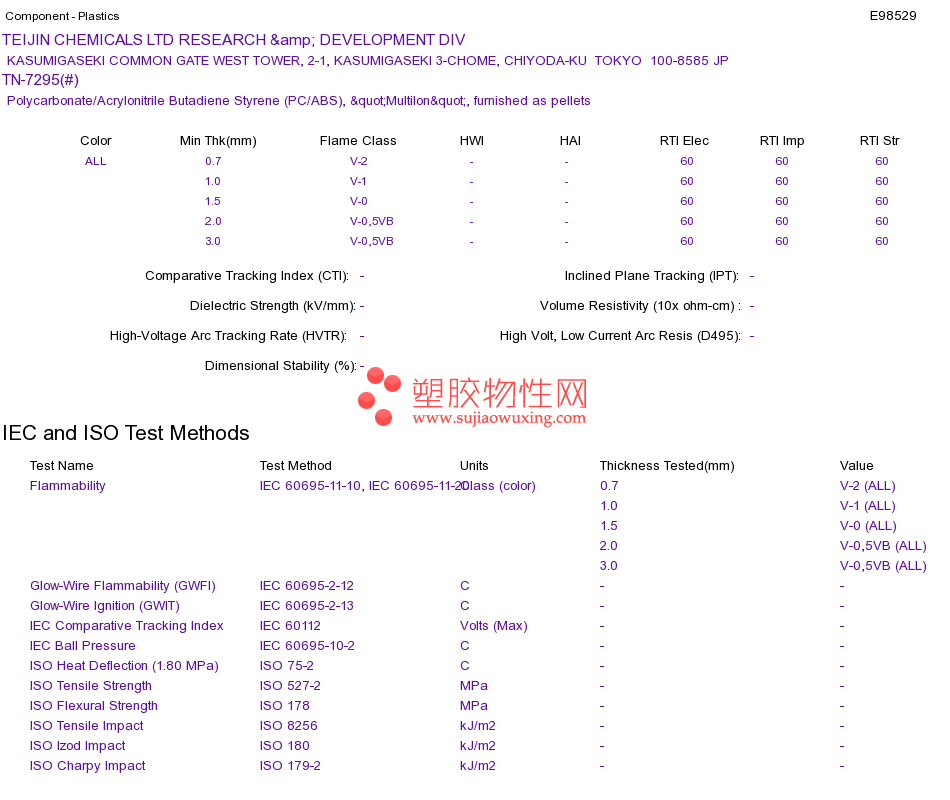 Component - Plastics

E98529

TEIJIN CHEMICALS LTD RESEARCH &amp; DEVELOPMENT DIV

KASUMIGASEKI COMMON GATE WEST TOWER, 2-1, KASUMIGASEKI 3-CHOME, CHIYODA-KU TOKYO 100-8585 JP

TN-7295(#)

Polycarbonate/Acrylonitrile Butadiene Styrene (PC/ABS), &quot;Multilon&quot;, furnished as pellets

| Color | Min Thk(mm) | Flame Class | HWI | HAI | RTI Elec | RTI Imp | RTI Str |
|---|---|---|---|---|---|---|---|
| ALL | 0.7 | V-2 | - | - | 60 | 60 | 60 |
| | 1.0 | V-1 | - | - | 60 | 60 | 60 |
| | 1.5 | V-0 | - | - | 60 | 60 | 60 |
| | 2.0 | V-0,5VB | - | - | 60 | 60 | 60 |
| | 3.0 | V-0,5VB | - | - | 60 | 60 | 60 |

Comparative Tracking Index (CTI): -

Inclined Plane Tracking (IPT): -

Dielectric Strength (kV/mm): -

Volume Resistivity (10x ohm-cm) : -

High-Voltage Arc Tracking Rate (HVTR): -

High Volt, Low Current Arc Resis (D495): -

Dimensional Stability (%): -

塑胶物性网
www.sujiaowuxing.com

IEC and ISO Test Methods

| Test Name | Test Method | Units | Thickness Tested(mm) | Value |
|---|---|---|---|---|
| Flammability | IEC 60695-11-10, IEC 60695-11-20 | Class (color) | 0.7 | V-2 (ALL) |
| | | | 1.0 | V-1 (ALL) |
| | | | 1.5 | V-0 (ALL) |
| | | | 2.0 | V-0,5VB (ALL) |
| | | | 3.0 | V-0,5VB (ALL) |
| Glow-Wire Flammability (GWFI) | IEC 60695-2-12 | C | - | - |
| Glow-Wire Ignition (GWIT) | IEC 60695-2-13 | C | - | - |
| IEC Comparative Tracking Index | IEC 60112 | Volts (Max) | - | - |
| IEC Ball Pressure | IEC 60695-10-2 | C | - | - |
| ISO Heat Deflection (1.80 MPa) | ISO 75-2 | C | - | - |
| ISO Tensile Strength | ISO 527-2 | MPa | - | - |
| ISO Flexural Strength | ISO 178 | MPa | - | - |
| ISO Tensile Impact | ISO 8256 | kJ/m2 | - | - |
| ISO Izod Impact | ISO 180 | kJ/m2 | - | - |
| ISO Charpy Impact | ISO 179-2 | kJ/m2 | - | - |